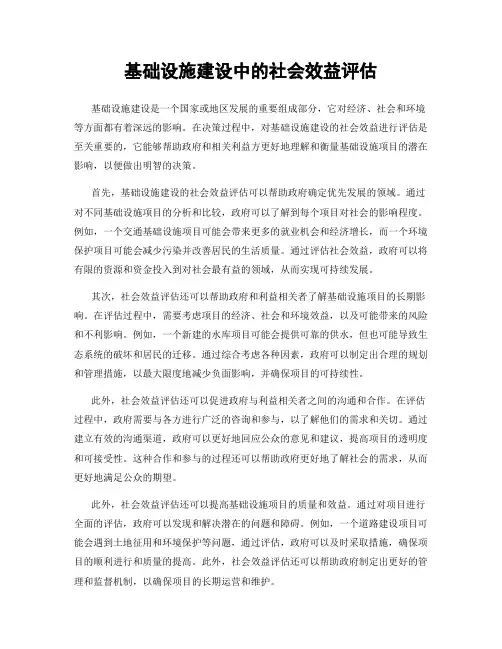 基础设施建设中的社会效益评估

基础设施建设是一个国家或地区发展的重要组成部分，它对经济、社会和环境等方面都有着深远的影响。在决策过程中，对基础设施建设的社会效益进行评估是至关重要的，它能够帮助政府和相关利益方更好地理解和衡量基础设施项目的潜在影响，以便做出明智的决策。

首先，基础设施建设的社会效益评估可以帮助政府确定优先发展的领域。通过对不同基础设施项目的分析和比较，政府可以了解到每个项目对社会的影响程度。例如，一个交通基础设施项目可能会带来更多的就业机会和经济增长，而一个环境保护项目可能会减少污染并改善居民的生活质量。通过评估社会效益，政府可以将有限的资源和资金投入到对社会最有益的领域，从而实现可持续发展。

其次，社会效益评估还可以帮助政府和利益相关者了解基础设施项目的长期影响。在评估过程中，需要考虑项目的经济、社会和环境效益，以及可能带来的风险和不利影响。例如，一个新建的水库项目可能会提供可靠的供水，但也可能导致生态系统的破坏和居民的迁移。通过综合考虑各种因素，政府可以制定出合理的规划和管理措施，以最大限度地减少负面影响，并确保项目的可持续性。

此外，社会效益评估还可以促进政府与利益相关者之间的沟通和合作。在评估过程中，政府需要与各方进行广泛的咨询和参与，以了解他们的需求和关切。通过建立有效的沟通渠道，政府可以更好地回应公众的意见和建议，提高项目的透明度和可接受性。这种合作和参与的过程还可以帮助政府更好地了解社会的需求，从而更好地满足公众的期望。

此外，社会效益评估还可以提高基础设施项目的质量和效益。通过对项目进行全面的评估，政府可以发现和解决潜在的问题和障碍。例如，一个道路建设项目可能会遇到土地征用和环境保护等问题，通过评估，政府可以及时采取措施，确保项目的顺利进行和质量的提高。此外，社会效益评估还可以帮助政府制定出更好的管理和监督机制，以确保项目的长期运营和维护。